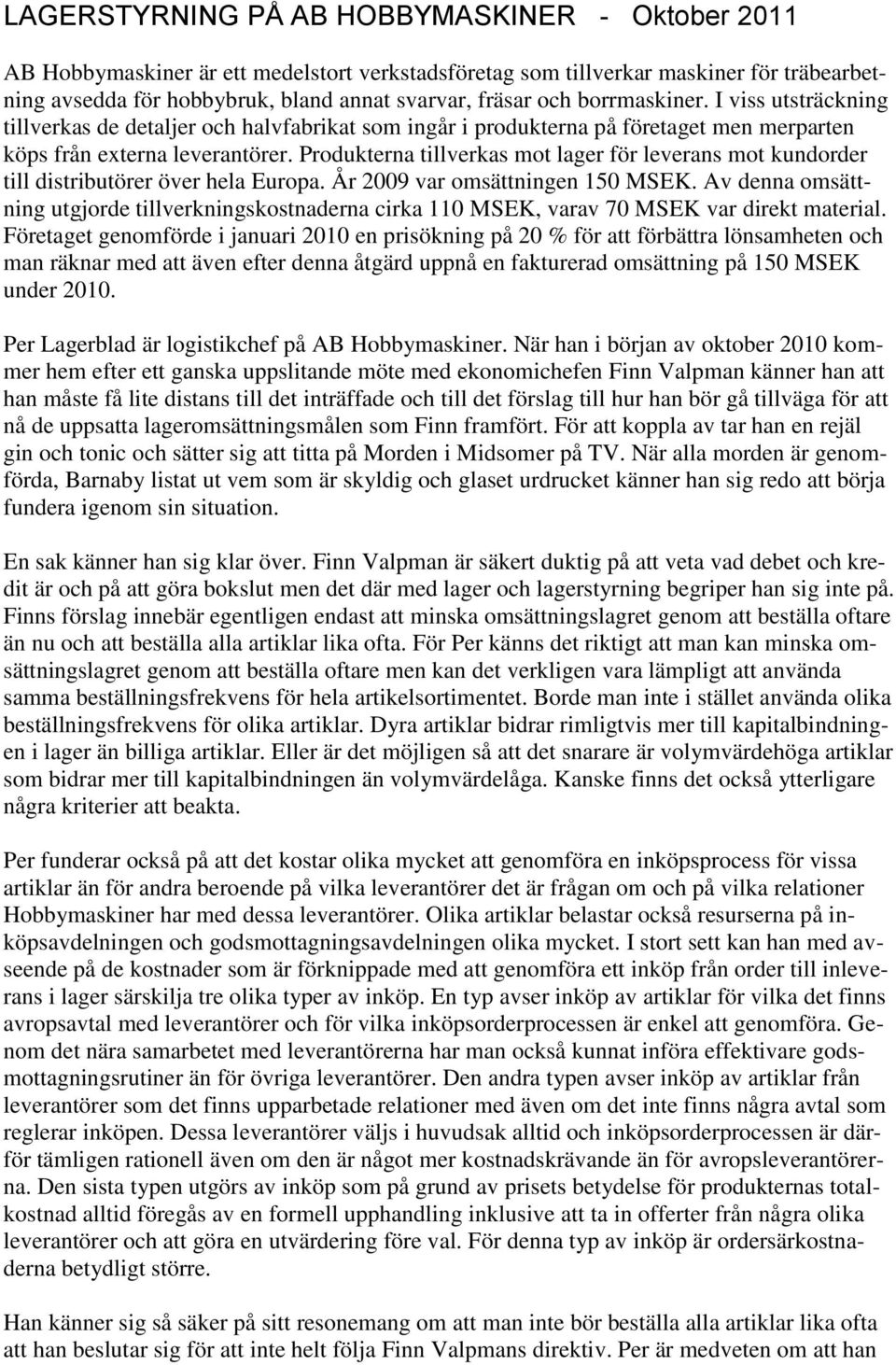 LAGERSTYRNING PÅ AB HOBBYMASKINER - Oktober 2011

AB Hobbymaskiner är ett medelstort verkstadsföretag som tillverkar maskiner för träbearbetning avsedda för hobbybruk, bland annat svarvar, fräsar och borrmaskiner. I viss utsträckning tillverkas de detaljer och halvfabrikat som ingår i produkterna på företaget men merparten köps från externa leverantörer. Produkterna tillverkas mot lager för leverans mot kundorder till distributörer över hela Europa. År 2009 var omsättningen 150 MSEK. Av denna omsättning utgjorde tillverkningskostnaderna cirka 110 MSEK, varav 70 MSEK var direkt material. Företaget genomförde i januari 2010 en prisökning på 20 % för att förbättra lönsamheten och man räknar med att även efter denna åtgärd uppnå en fakturerad omsättning på 150 MSEK under 2010.

Per Lagerblad är logistikchef på AB Hobbymaskiner. När han i början av oktober 2010 kommer hem efter ett ganska uppslitande möte med ekonomichefen Finn Valpman känner han att han måste få lite distans till det inträffade och till det förslag till hur han bör gå tillväga för att nå de uppsatta lageromsättningsmålen som Finn framfört. För att koppla av tar han en rejäl gin och tonic och sätter sig att titta på Morden i Midsomer på TV. När alla morden är genomförda, Barnaby listat ut vem som är skyldig och glaset urdrucket känner han sig redo att börja fundera igenom sin situation.

En sak känner han sig klar över. Finn Valpman är säkert duktig på att veta vad debet och kredit är och på att göra bokslut men det där med lager och lagerstyrning begriper han sig inte på. Finns förslag innebär egentligen endast att minska omsättningslagret genom att beställa oftare än nu och att beställa alla artiklar lika ofta. För Per känns det riktigt att man kan minska omsättningslagret genom att beställa oftare men kan det verkligen vara lämpligt att använda samma beställningsfrekvens för hela artikelsortimentet. Borde man inte i stället använda olika beställningsfrekvens för olika artiklar. Dyra artiklar bidrar rimligtvis mer till kapitalbindningen i lager än billiga artiklar. Eller är det möjligen så att det snarare är volymvärdehöga artiklar som bidrar mer till kapitalbindningen än volymvärdelåga. Kanske finns det också ytterligare några kriterier att beakta.

Per funderar också på att det kostar olika mycket att genomföra en inköpsprocess för vissa artiklar än för andra beroende på vilka leverantörer det är frågan om och på vilka relationer Hobbymaskiner har med dessa leverantörer. Olika artiklar belastar också resurserna på inköpsavdelningen och godsmottagningsavdelningen olika mycket. I stort sett kan han med avseende på de kostnader som är förknippade med att genomföra ett inköp från order till inleverans i lager särskilja tre olika typer av inköp. En typ avser inköp av artiklar för vilka det finns avropsavtal med leverantörer och för vilka inköpsorderprocessen är enkel att genomföra. Genom det nära samarbetet med leverantörerna har man också kunnat införa effektivare godsmottagningsrutiner än för övriga leverantörer. Den andra typen avser inköp av artiklar från leverantörer som det finns upparbetade relationer med även om det inte finns några avtal som reglerar inköpen. Dessa leverantörer väljs i huvudsak alltid och inköpsorderprocessen är därför tämligen rationell även om den är något mer kostnadskrävande än för avropsleverantörerna. Den sista typen utgörs av inköp som på grund av prisets betydelse för produkternas totalkostnad alltid föregås av en formell upphandling inklusive att ta in offerter från några olika leverantörer och att göra en utvärdering före val. För denna typ av inköp är ordersärkostnaderna betydligt större.

Han känner sig så säker på sitt resonemang om att man inte bör beställa alla artiklar lika ofta att han beslutar sig för att inte helt följa Finn Valpmans direktiv. Per är medveten om att han